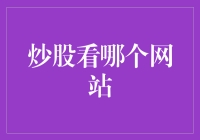 炒股看哪个网站